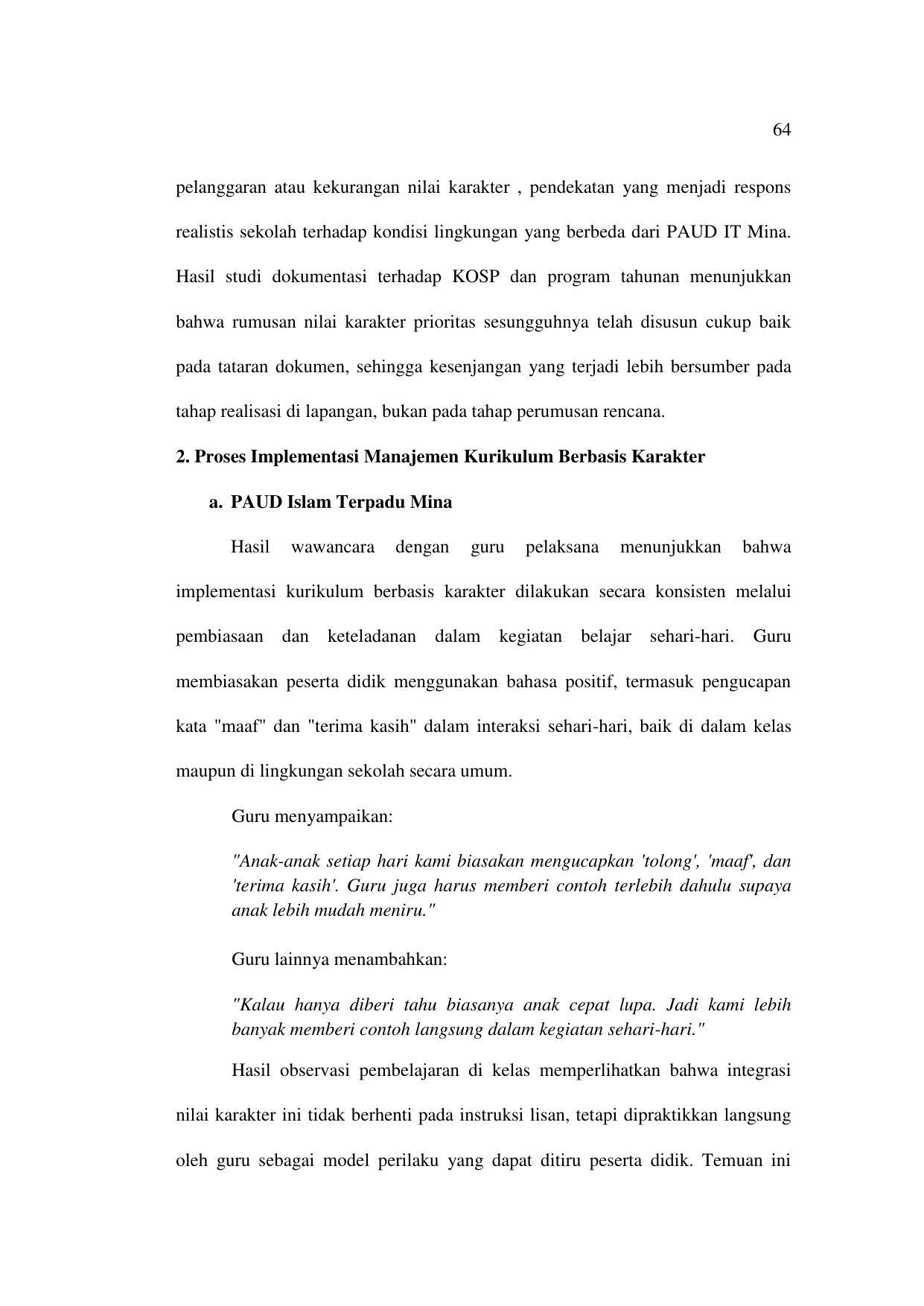 64

pelanggaran atau kekurangan nilai karakter , pendekatan yang menjadi respons realistis sekolah terhadap kondisi lingkungan yang berbeda dari PAUD IT Mina. Hasil studi dokumentasi terhadap KOSP dan program tahunan menunjukkan bahwa rumusan nilai karakter prioritas sesungguhnya telah disusun cukup baik pada tataran dokumen, sehingga kesenjangan yang terjadi lebih bersumber pada tahap realisasi di lapangan, bukan pada tahap perumusan rencana.

2. Proses Implementasi Manajemen Kurikulum Berbasis Karakter

a. PAUD Islam Terpadu Mina

Hasil wawancara dengan guru pelaksana menunjukkan bahwa implementasi kurikulum berbasis karakter dilakukan secara konsisten melalui pembiasaan dan keteladanan dalam kegiatan belajar sehari-hari. Guru membiasakan peserta didik menggunakan bahasa positif, termasuk pengucapan kata "maaf" dan "terima kasih" dalam interaksi sehari-hari, baik di dalam kelas maupun di lingkungan sekolah secara umum.

Guru menyampaikan:

"Anak-anak setiap hari kami biasakan mengucapkan 'tolong', 'maaf', dan 'terima kasih'. Guru juga harus memberi contoh terlebih dahulu supaya anak lebih mudah meniru."

Guru lainnya menambahkan:

"Kalau hanya diberi tahu biasanya anak cepat lupa. Jadi kami lebih banyak memberi contoh langsung dalam kegiatan sehari-hari."

Hasil observasi pembelajaran di kelas memperlihatkan bahwa integrasi nilai karakter ini tidak berhenti pada instruksi lisan, tetapi dipraktikkan langsung oleh guru sebagai model perilaku yang dapat ditiru peserta didik. Temuan ini